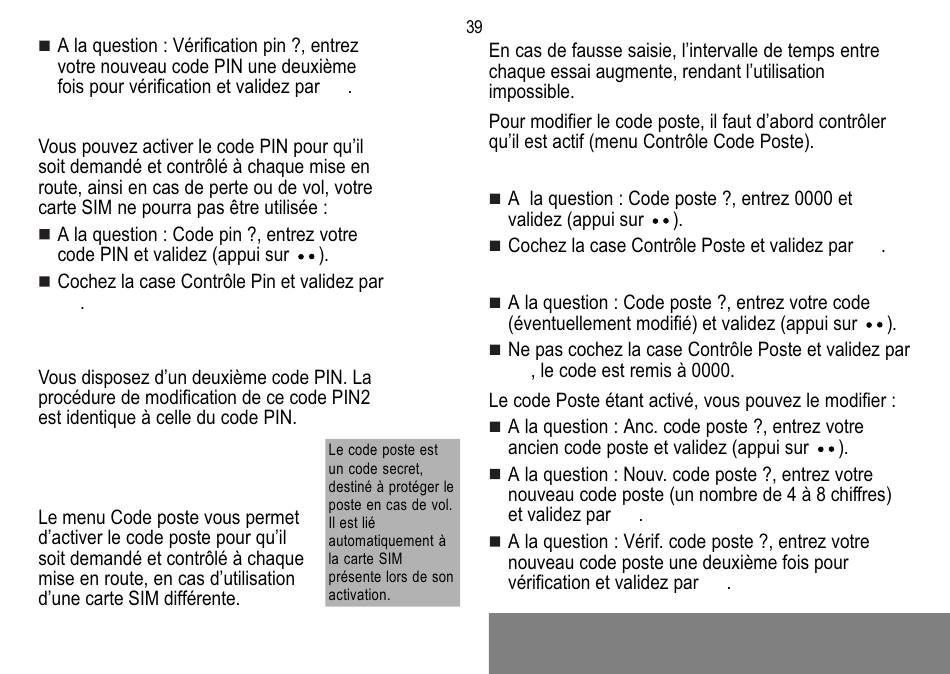 39

■ A la question : Vérification pin ?, entrez votre nouveau code PIN une deuxième fois pour vérification et validez par .

Vous pouvez activer le code PIN pour qu'il soit demandé et contrôlé à chaque mise en route, ainsi en cas de perte ou de vol, votre carte SIM ne pourra pas être utilisée :

■ A la question : Code pin ?, entrez votre code PIN et validez (appui sur ••).

■ Cochez la case Contrôle Pin et validez par .

Vous disposez d'un deuxième code PIN. La procédure de modification de ce code PIN2 est identique à celle du code PIN.

Le menu Code poste vous permet d'activer le code poste pour qu'il soit demandé et contrôlé à chaque mise en route, en cas d'utilisation d'une carte SIM différente.

Le code poste est un code secret, destiné à protéger le poste en cas de vol. Il est lié automatiquement à la carte SIM présente lors de son activation.

En cas de fausse saisie, l'intervalle de temps entre chaque essai augmente, rendant l'utilisation impossible.

Pour modifier le code poste, il faut d'abord contrôler qu'il est actif (menu Contrôle Code Poste).

■ A la question : Code poste ?, entrez 0000 et validez (appui sur ••).

■ Cochez la case Contrôle Poste et validez par .

■ A la question : Code poste ?, entrez votre code (éventuellement modifié) et validez (appui sur ••).

■ Ne pas cochez la case Contrôle Poste et validez par , le code est remis à 0000.

Le code Poste étant activé, vous pouvez le modifier :

■ A la question : Anc. code poste ?, entrez votre ancien code poste et validez (appui sur ••).

■ A la question : Nouv. code poste ?, entrez votre nouveau code poste (un nombre de 4 à 8 chiffres) et validez par .

■ A la question : Vérif. code poste ?, entrez votre nouveau code poste une deuxième fois pour vérification et validez par .